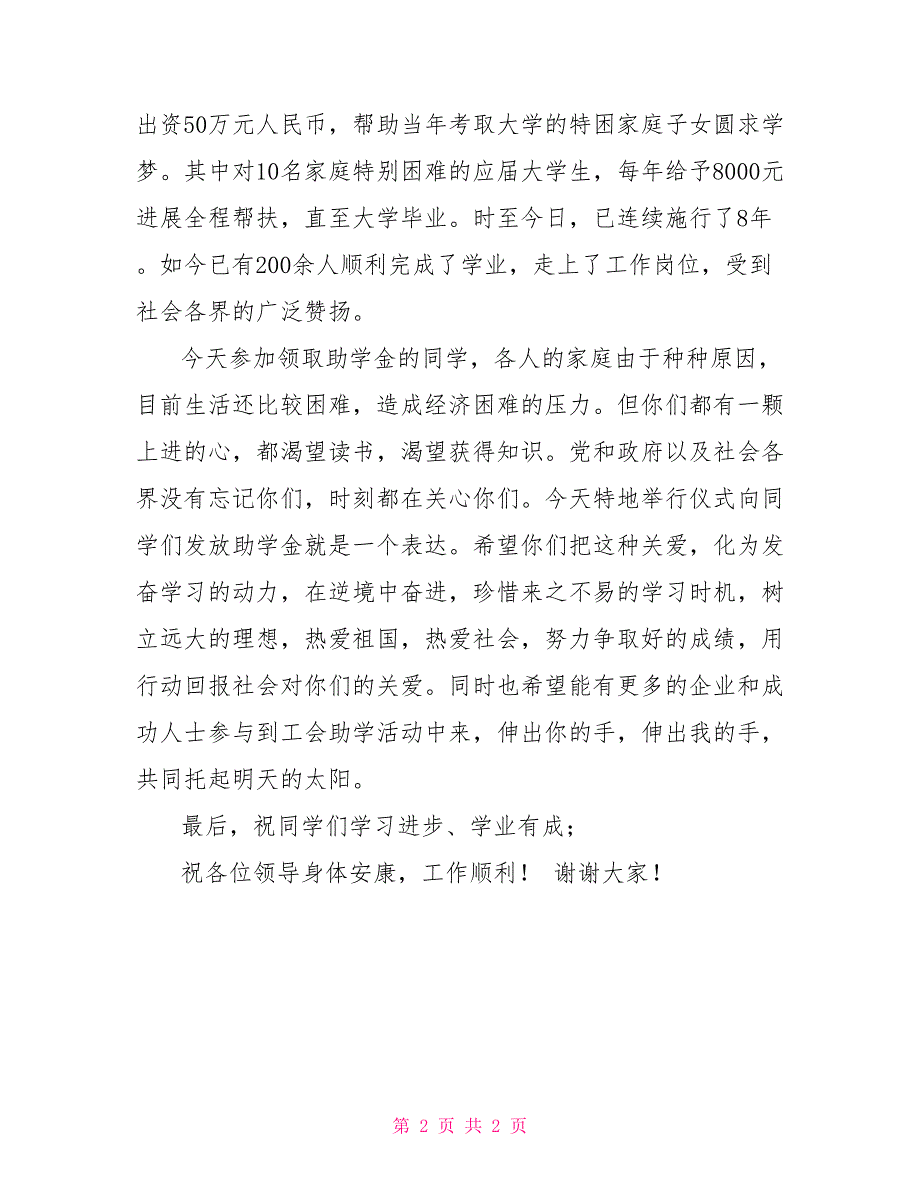 出资50万元人民币，帮助当年考取大学的特困家庭子女圆求学梦。其中对10名家庭特别困难的应届大学生，每年给予8000元进展全程帮扶，直至大学毕业。时至今日，已连续施行了8年。如今已有200余人顺利完成了学业，走上了工作岗位，受到社会各界的广泛赞扬。

今天参加领取助学金的同学，各人的家庭由于种种原因，目前生活还比较困难，造成经济困难的压力。但你们都有一颗上进的心，都渴望读书，渴望获得知识。党和政府以及社会各界没有忘记你们，时刻都在关心你们。今天特地举行仪式向同学们发放助学金就是一个表达。希望你们把这种关爱，化为发奋学习的动力，在逆境中奋进，珍惜来之不易的学习时机，树立远大的理想，热爱祖国，热爱社会，努力争取好的成绩，用行动回报社会对你们的关爱。同时也希望能有更多的企业和成功人士参与到工会助学活动中来，伸出你的手，伸出我的手，共同托起明天的太阳。

最后，祝同学们学习进步、学业有成；

祝各位领导身体安康，工作顺利！ 谢谢大家！

第 2 页 共 2 页